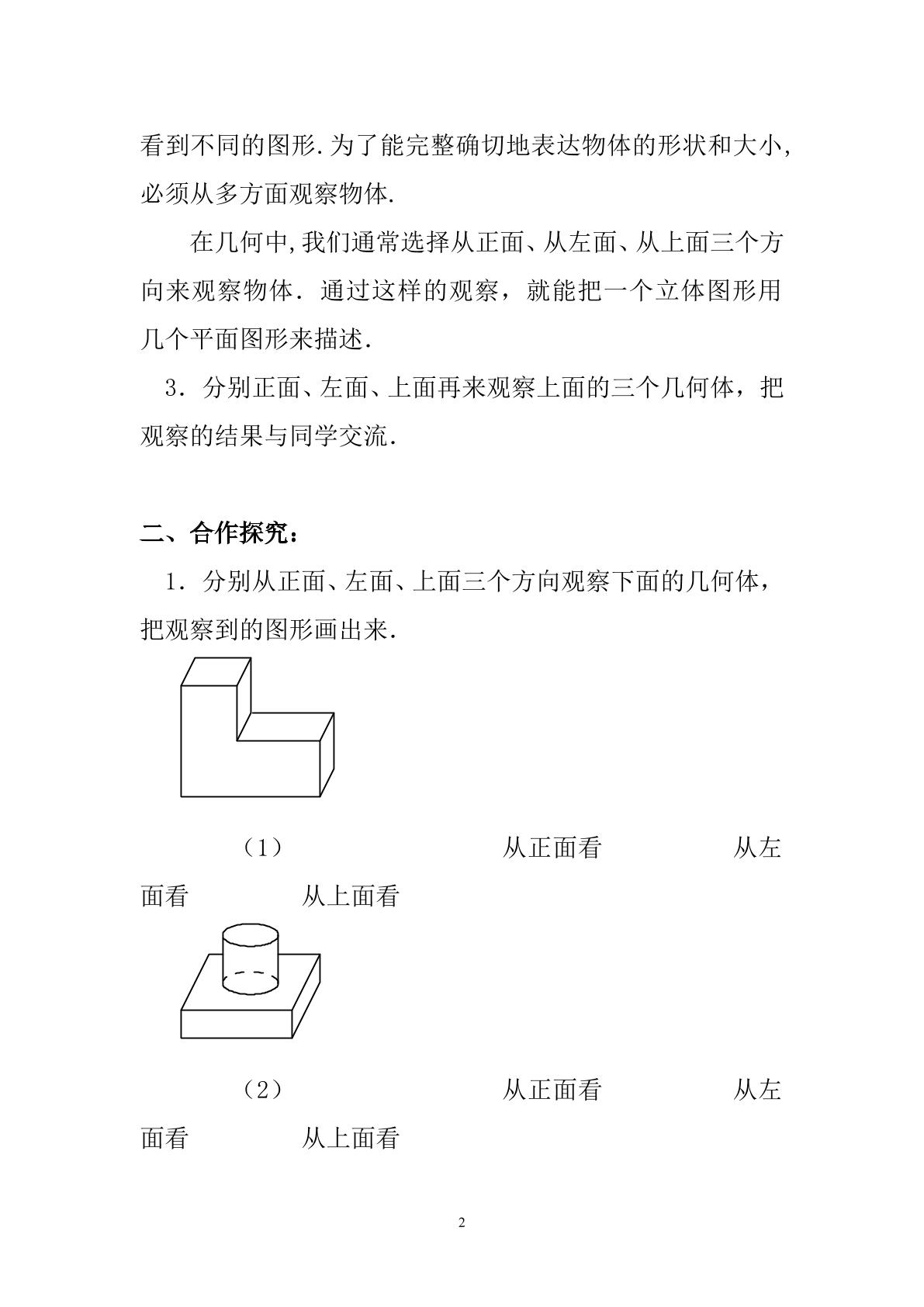 看到不同的图形.为了能完整确切地表达物体的形状和大小,必须从多方面观察物体.

在几何中,我们通常选择从正面、从左面、从上面三个方向来观察物体．通过这样的观察，就能把一个立体图形用几个平面图形来描述．

3．分别正面、左面、上面再来观察上面的三个几何体，把观察的结果与同学交流．

二、合作探究：

1．分别从正面、左面、上面三个方向观察下面的几何体，把观察到的图形画出来．

（1） 从正面看 从左面看 从上面看

（2） 从正面看 从左面看 从上面看

2